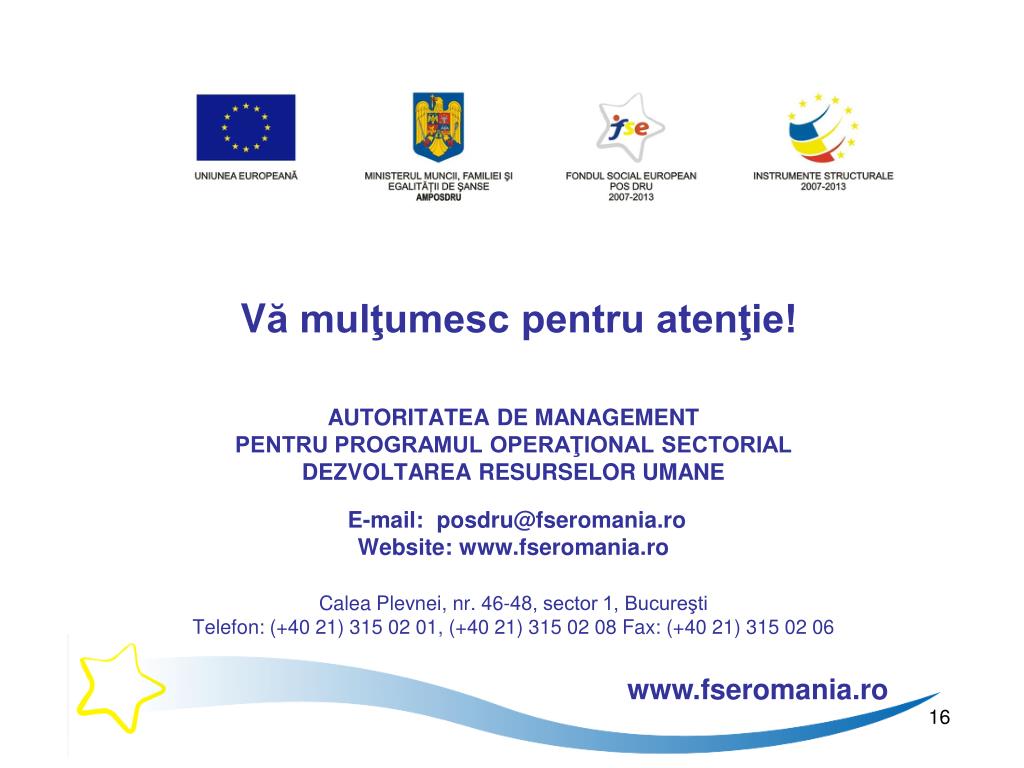 UNIUNEA EUROPEANĂ

MINISTERUL MUNCII, FAMILIEI ŞI EGALITĂŢII DE ŞANSE
AMPOSDRU

fse
FONDUL SOCIAL EUROPEAN
POS DRU
2007-2013

INSTRUMENTE STRUCTURALE
2007-2013

Vă mulţumesc pentru atenţie!

AUTORITATEA DE MANAGEMENT
PENTRU PROGRAMUL OPERAŢIONAL SECTORIAL
DEZVOLTAREA RESURSELOR UMANE

E-mail: posdru@fseromania.ro
Website: www.fseromania.ro

Calea Plevnei, nr. 46-48, sector 1, Bucureşti
Telefon: (+40 21) 315 02 01, (+40 21) 315 02 08 Fax: (+40 21) 315 02 06

www.fseromania.ro

16